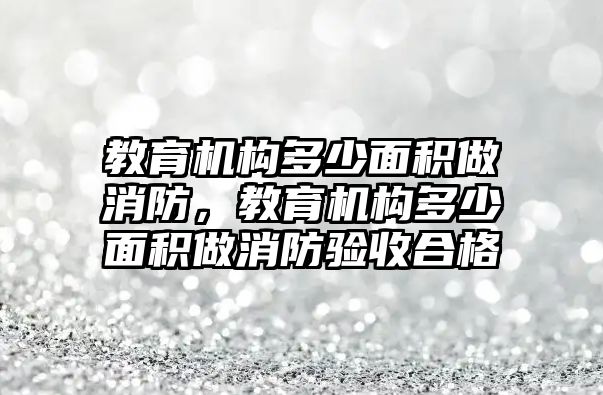 教育机构多少面积做消防，教育机构多少面积做消防验收合格